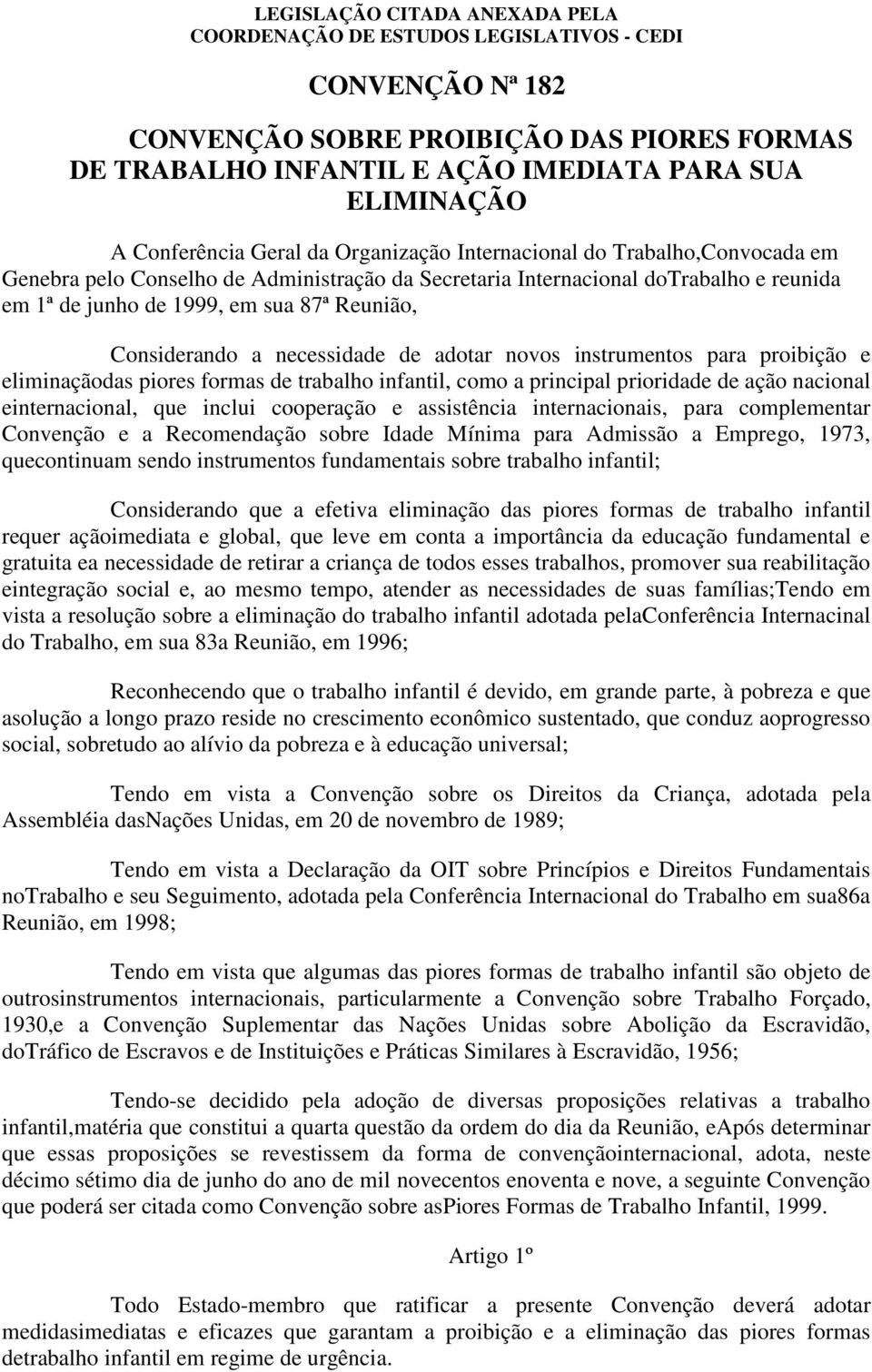 LEGISLAÇÃO CITADA ANEXADA PELA
COORDENAÇÃO DE ESTUDOS LEGISLATIVOS - CEDI

CONVENÇÃO Nª 182

CONVENÇÃO SOBRE PROIBIÇÃO DAS PIORES FORMAS DE TRABALHO INFANTIL E AÇÃO IMEDIATA PARA SUA ELIMINAÇÃO

A Conferência Geral da Organização Internacional do Trabalho,Convocada em Genebra pelo Conselho de Administração da Secretaria Internacional doTrabalho e reunida em 1ª de junho de 1999, em sua 87ª Reunião,

Considerando a necessidade de adotar novos instrumentos para proibição e eliminaçãodas piores formas de trabalho infantil, como a principal prioridade de ação nacional einternacional, que inclui cooperação e assistência internacionais, para complementar Convenção e a Recomendação sobre Idade Mínima para Admissão a Emprego, 1973, quecontinuam sendo instrumentos fundamentais sobre trabalho infantil;

Considerando que a efetiva eliminação das piores formas de trabalho infantil requer açãoimediata e global, que leve em conta a importância da educação fundamental e gratuita ea necessidade de retirar a criança de todos esses trabalhos, promover sua reabilitação eintegração social e, ao mesmo tempo, atender as necessidades de suas famílias;Tendo em vista a resolução sobre a eliminação do trabalho infantil adotada pelaConferência Internacinal do Trabalho, em sua 83a Reunião, em 1996;

Reconhecendo que o trabalho infantil é devido, em grande parte, à pobreza e que asolução a longo prazo reside no crescimento econômico sustentado, que conduz aoprogresso social, sobretudo ao alívio da pobreza e à educação universal;

Tendo em vista a Convenção sobre os Direitos da Criança, adotada pela Assembléia dasNações Unidas, em 20 de novembro de 1989;

Tendo em vista a Declaração da OIT sobre Princípios e Direitos Fundamentais noTrabalho e seu Seguimento, adotada pela Conferência Internacional do Trabalho em sua86a Reunião, em 1998;

Tendo em vista que algumas das piores formas de trabalho infantil são objeto de outrosinstrumentos internacionais, particularmente a Convenção sobre Trabalho Forçado, 1930,e a Convenção Suplementar das Nações Unidas sobre Abolição da Escravidão, doTráfico de Escravos e de Instituições e Práticas Similares à Escravidão, 1956;

Tendo-se decidido pela adoção de diversas proposições relativas a trabalho infantil,matéria que constitui a quarta questão da ordem do dia da Reunião, eApós determinar que essas proposições se revestissem da forma de convençãointernacional, adota, neste décimo sétimo dia de junho do ano de mil novecentos enoventa e nove, a seguinte Convenção que poderá ser citada como Convenção sobre asPiores Formas de Trabalho Infantil, 1999.

Artigo 1º

Todo Estado-membro que ratificar a presente Convenção deverá adotar medidasimediatas e eficazes que garantam a proibição e a eliminação das piores formas detrabalho infantil em regime de urgência.